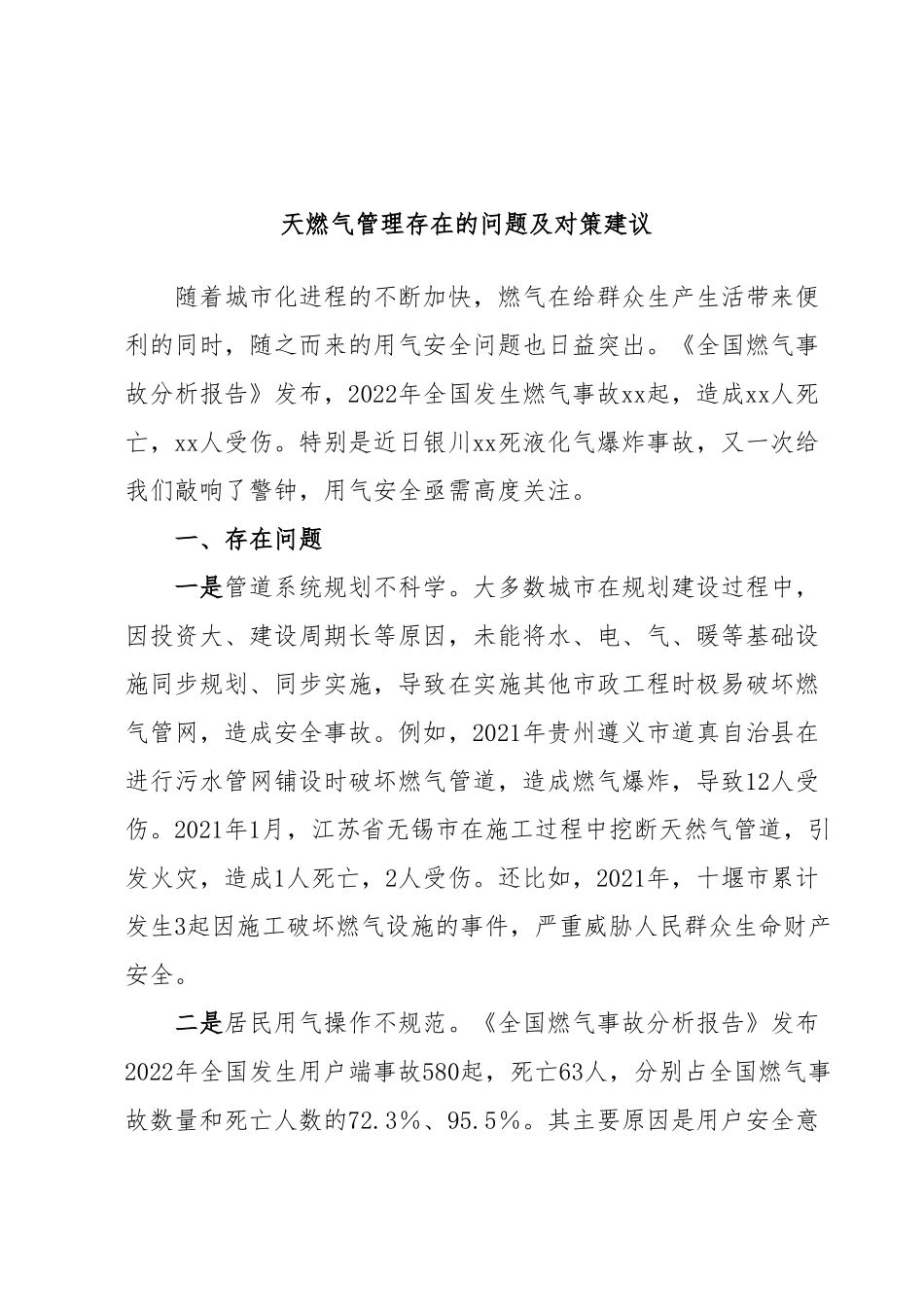 天燃气管理存在的问题及对策建议

随着城市化进程的不断加快，燃气在给群众生产生活带来便利的同时，随之而来的用气安全问题也日益突出。《全国燃气事故分析报告》发布，2022年全国发生燃气事故xx起，造成xx人死亡，xx人受伤。特别是近日银川xx死液化气爆炸事故，又一次给我们敲响了警钟，用气安全亟需高度关注。

一、存在问题

一是管道系统规划不科学。大多数城市在规划建设过程中，因投资大、建设周期长等原因，未能将水、电、气、暖等基础设施同步规划、同步实施，导致在实施其他市政工程时极易破坏燃气管网，造成安全事故。例如，2021年贵州遵义市道真自治县在进行污水管网铺设时破坏燃气管道，造成燃气爆炸，导致12人受伤。2021年1月，江苏省无锡市在施工过程中挖断天然气管道，引发火灾，造成1人死亡，2人受伤。还比如，2021年，十堰市累计发生3起因施工破坏燃气设施的事件，严重威胁人民群众生命财产安全。

二是居民用气操作不规范。《全国燃气事故分析报告》发布2022年全国发生用户端事故580起，死亡63人，分别占全国燃气事故数量和死亡人数的72.3%、95.5%。其主要原因是用户安全意